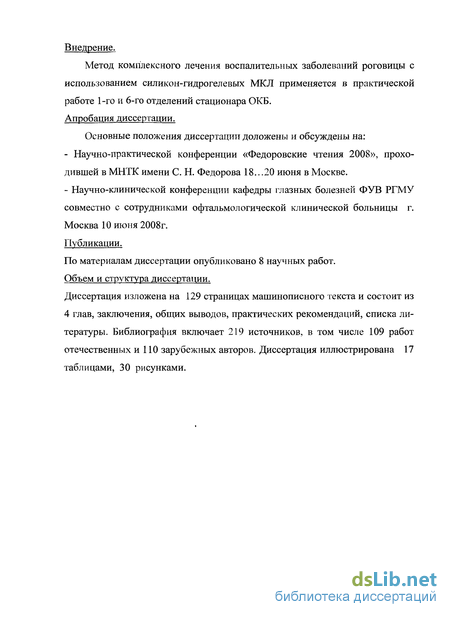 Внедрение.

Метод комплексного лечения воспалительных заболеваний роговицы с использованием силикон-гидрогелевых МКЛ применяется в практической работе 1-го и 6-го отделений стационара ОКБ.

Апробация диссертации.

Основные положения диссертации доложены и обсуждены на:

- Научно-практической конференции «Федоровские чтения 2008», проходившей в МНТК имени С. Н. Федорова 18…20 июня в Москве.

- Научно-клинической конференции кафедры глазных болезней ФУВ РГМУ совместно с сотрудниками офтальмологической клинической больницы г. Москва 10 июня 2008г.

Публикации.

По материалам диссертации опубликовано 8 научных работ.

Объем и структура диссертации.

Диссертация изложена на 129 страницах машинописного текста и состоит из 4 глав, заключения, общих выводов, практических рекомендаций, списка литературы. Библиография включает 219 источников, в том числе 109 работ отечественных и 110 зарубежных авторов. Диссертация иллюстрирована 17 таблицами, 30 рисунками.

dsLib.net
библиотека диссертаций